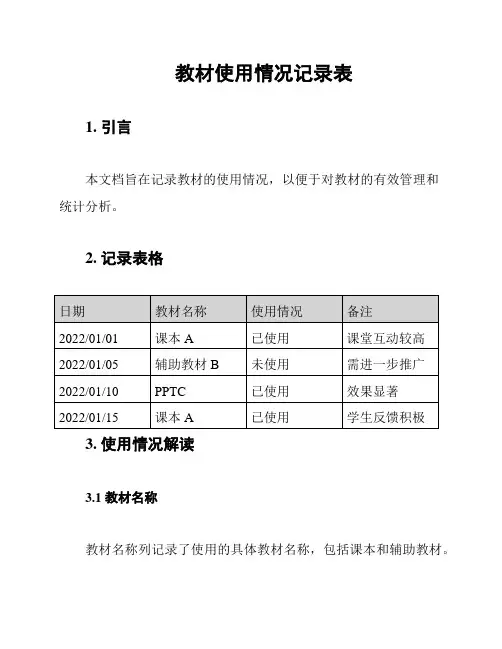 教材使用情况记录表

1. 引言

本文档旨在记录教材的使用情况，以便于对教材的有效管理和统计分析。

2. 记录表格

| 日期 | 教材名称 | 使用情况 | 备注 |
|---|---|---|---|
| 2022/01/01 | 课本 A | 已使用 | 课堂互动较高 |
| 2022/01/05 | 辅助教材 B | 未使用 | 需进一步推广 |
| 2022/01/10 | PPTC | 已使用 | 效果显著 |
| 2022/01/15 | 课本 A | 已使用 | 学生反馈积极 |

3. 使用情况解读

3.1 教材名称

教材名称列记录了使用的具体教材名称，包括课本和辅助教材。